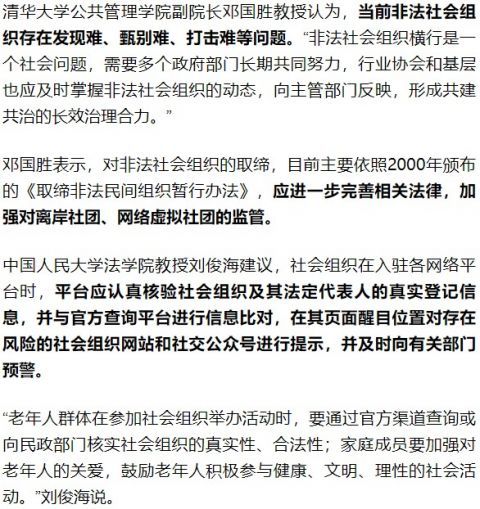 清华大学公共管理学院副院长邓国胜教授认为，当前非法社会组织存在发现难、甄别难、打击难等问题。“非法社会组织横行是一个社会问题，需要多个政府部门长期共同努力，行业协会和基层也应及时掌握非法社会组织的动态，向主管部门反映，形成共建共治的长效治理合力。”

邓国胜表示，对非法社会组织的取缔，目前主要依照2000年颁布的《取缔非法民间组织暂行办法》，应进一步完善相关法律，加强对离岸社团、网络虚拟社团的监管。

中国人民大学法学院教授刘俊海建议，社会组织在入驻各网络平台时，平台应认真核验社会组织及其法定代表人的真实登记信息，并与官方查询平台进行信息比对，在其页面醒目位置对存在风险的社会组织网站和社交公众号进行提示，并及时向有关部门预警。

“老年人群体在参加社会组织举办活动时，要通过官方渠道查询或向民政部门核实社会组织的真实性、合法性；家庭成员要加强对老年人的关爱，鼓励老年人积极参与健康、文明、理性的社会活动。”刘俊海说。